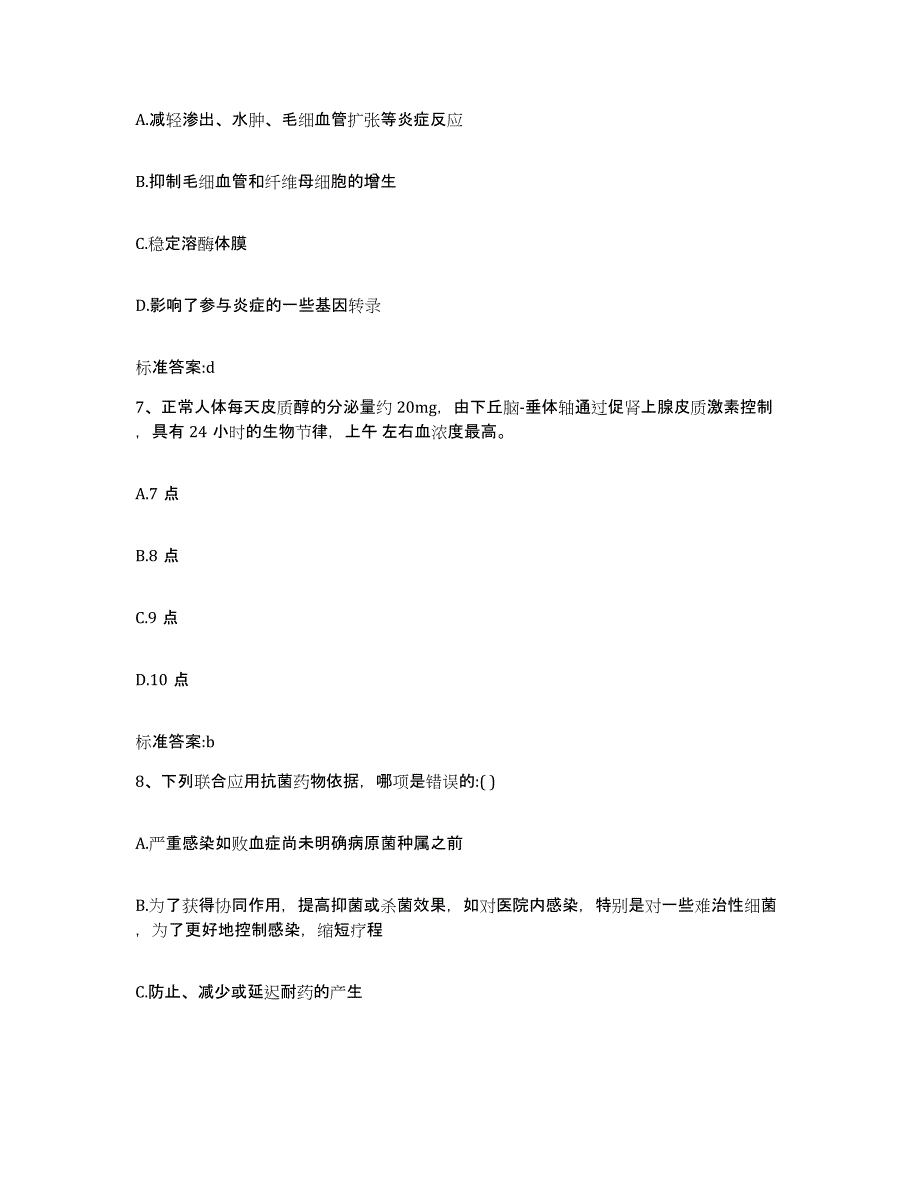 A.减轻渗出、水肿、毛细血管扩张等炎症反应

B.抑制毛细血管和纤维母细胞的增生

C.稳定溶酶体膜

D.影响了参与炎症的一些基因转录

标准答案:d

7、正常人体每天皮质醇的分泌量约 20mg，由下丘脑-垂体轴通过促肾上腺皮质激素控制，具有 24 小时的生物节律，上午 左右血浓度最高。

A.7 点

B.8 点

C.9 点

D.10 点

标准答案:b

8、下列联合应用抗菌药物依据，哪项是错误的:( )

A.严重感染如败血症尚未明确病原菌种属之前

B.为了获得协同作用，提高抑菌或杀菌效果，如对医院内感染，特别是对一些难治性细菌，为了更好地控制感染，缩短疗程

C.防止、减少或延迟耐药的产生